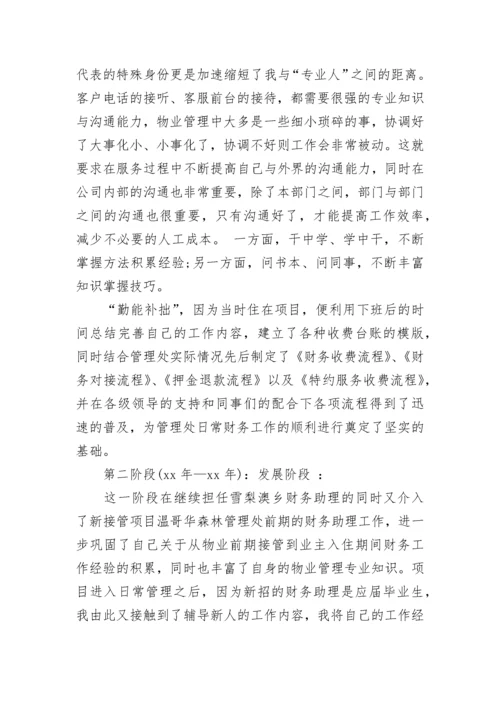 代表的特殊身份更是加速缩短了我与“专业人”之间的距离。客户电话的接听、客服前台的接待，都需要很强的专业知识与沟通能力，物业管理中大多是一些细小琐碎的事，协调好了大事化小、小事化了，协调不好则工作会非常被动。这就要求在服务过程中不断提高自己与外界的沟通能力，同时在公司内部的沟通也非常重要，除了本部门之间，部门与部门之间的沟通也很重要，只有沟通好了，才能提高工作效率，减少不必要的人工成本。 一方面，干中学、学中干，不断掌握方法积累经验;另一方面，问书本、问同事，不断丰富知识掌握技巧。

“勤能补拙”，因为当时住在项目，便利用下班后的时间总结完善自己的工作内容，建立了各种收费台账的模版，同时结合管理处实际情况先后制定了《财务收费流程》、《财务对接流程》、《押金退款流程》以及《特约服务收费流程》，并在各级领导的支持和同事们的配合下各项流程得到了迅速的普及，为管理处日常财务工作的顺利进行奠定了坚实的基础。

第二阶段(xx 年—xx 年)：发展阶段 ：

这一阶段在继续担任雪梨澳乡财务助理的同时又介入了新接管项目温哥华森林管理处前期的财务助理工作，进一步巩固了自己关于从物业前期接管到业主入住期间财务工作经验的积累，同时也丰富了自身的物业管理专业知识。项目进入日常管理之后，因为新招的财务助理是应届毕业生，我由此又接触到了辅导新人的工作内容，我将自己的工作经